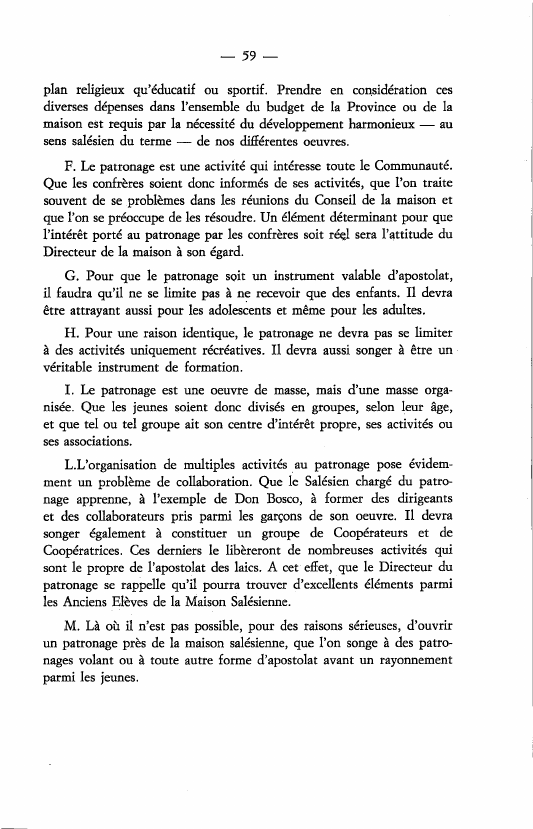 — 59 —

plan religieux qu'éducatif ou sportif. Prendre en considération ces diverses dépenses dans l'ensemble du budget de la Province ou de la maison est requis par la nécessité du développement harmonieux — au sens salésien du terme — de nos différentes oeuvres.

F. Le patronage est une activité qui intéresse toute le Communauté. Que les confrères soient donc informés de ses activités, que l'on traite souvent de se problèmes dans les réunions du Conseil de la maison et que l'on se préoccupe de les résoudre. Un élément déterminant pour que l'intérêt porté au patronage par les confrères soit réel sera l'attitude du Directeur de la maison à son égard.

G. Pour que le patronage soit un instrument valable d'apostolat, il faudra qu'il ne se limite pas à ne recevoir que des enfants. Il devra être attrayant aussi pour les adolescents et même pour les adultes.

H. Pour une raison identique, le patronage ne devra pas se limiter à des activités uniquement récréatives. Il devra aussi songer à être un véritable instrument de formation.

I. Le patronage est une oeuvre de masse, mais d'une masse organisée. Que les jeunes soient donc divisés en groupes, selon leur âge, et que tel ou tel groupe ait son centre d'intérêt propre, ses activités ou ses associations.

L.L'organisation de multiples activités au patronage pose évidemment un problème de collaboration. Que le Salésien chargé du patronage apprenne, à l'exemple de Don Bosco, à former des dirigeants et des collaborateurs pris parmi les garçons de son oeuvre. Il devra songer également à constituer un groupe de Coopérateurs et de Coopératrices. Ces derniers le libèreront de nombreuses activités qui sont le propre de l'apostolat des laics. A cet effet, que le Directeur du patronage se rappelle qu'il pourra trouver d'excellents éléments parmi les Anciens Elèves de la Maison Salésienne.

M. Là où il n'est pas possible, pour des raisons sérieuses, d'ouvrir un patronage près de la maison salésienne, que l'on songe à des patronages volant ou à toute autre forme d'apostolat avant un rayonnement parmi les jeunes.